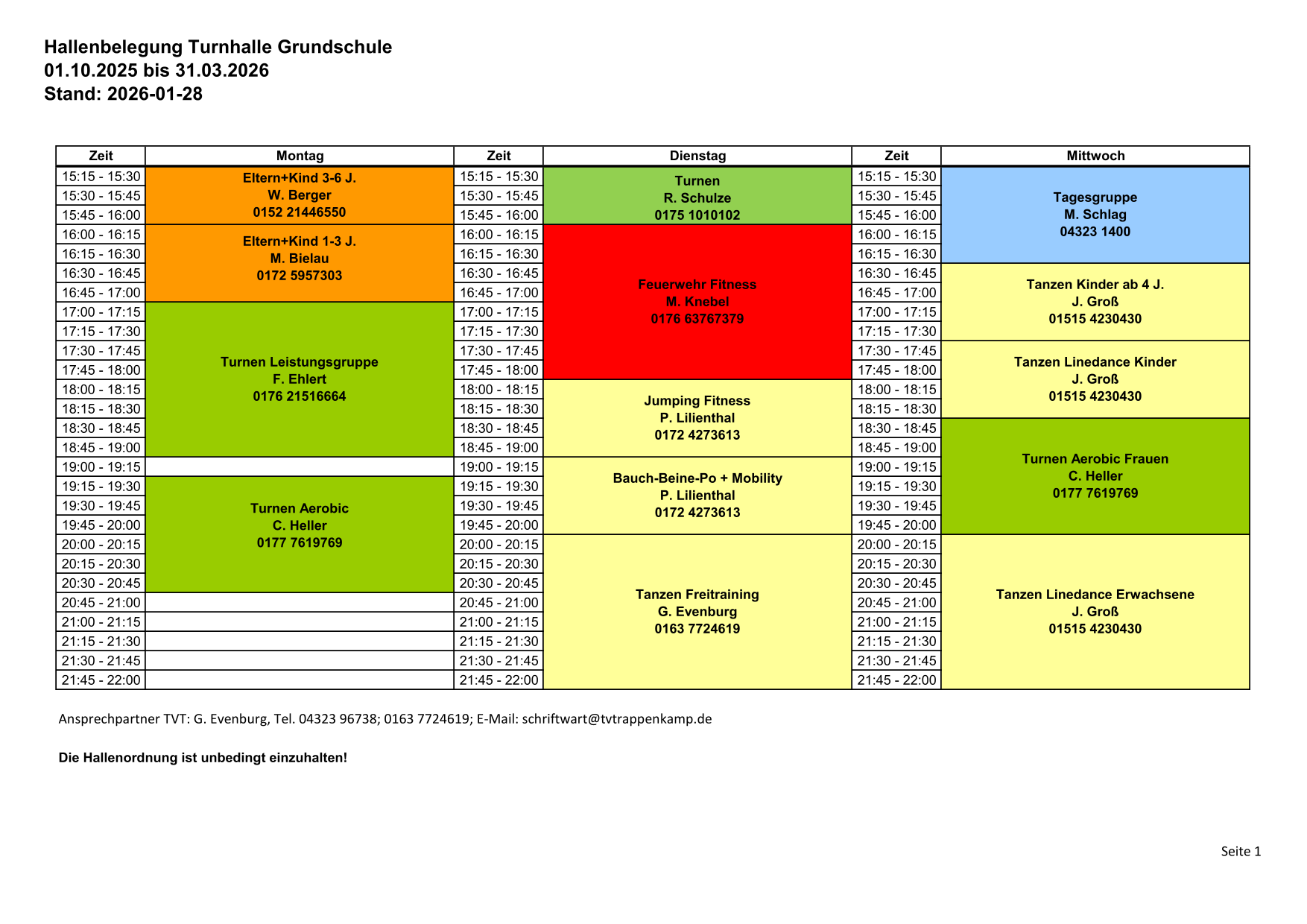 Hallenbelegung Turnhalle Grundschule
01.10.2025 bis 31.03.2026
Stand: 2026-01-28

| Zeit | Montag | Zeit | Dienstag | Zeit | Mittwoch |
|---|---|---|---|---|---|
| 15:15 - 15:30 | Eltern+Kind 3-6 J. W. Berger 0152 21446550 | 15:15 - 15:30 | Turnen R. Schulze 0175 1010102 | 15:15 - 15:30 | Tagesgruppe M. Schlag 04323 1400 |
| 15:30 - 15:45 | | 15:30 - 15:45 | | 15:30 - 15:45 | |
| 15:45 - 16:00 | | 15:45 - 16:00 | | 15:45 - 16:00 | |
| 16:00 - 16:15 | Eltern+Kind 1-3 J. M. Bielau 0172 5957303 | 16:00 - 16:15 | Feuerwehr Fitness M. Knebel 0176 63767379 | 16:00 - 16:15 | |
| 16:15 - 16:30 | | 16:15 - 16:30 | | 16:15 - 16:30 | |
| 16:30 - 16:45 | | 16:30 - 16:45 | | 16:30 - 16:45 | Tanzen Kinder ab 4 J. J. Groß 01515 4230430 |
| 16:45 - 17:00 | | 16:45 - 17:00 | | 16:45 - 17:00 | |
| 17:00 - 17:15 | Turnen Leistungsgruppe F. Ehlert 0176 21516664 | 17:00 - 17:15 | | 17:00 - 17:15 | |
| 17:15 - 17:30 | | 17:15 - 17:30 | | 17:15 - 17:30 | |
| 17:30 - 17:45 | | 17:30 - 17:45 | | 17:30 - 17:45 | Tanzen Linedance Kinder J. Groß 01515 4230430 |
| 17:45 - 18:00 | | 17:45 - 18:00 | | 17:45 - 18:00 | |
| 18:00 - 18:15 | | 18:00 - 18:15 | Jumping Fitness P. Lilienthal 0172 4273613 | 18:00 - 18:15 | |
| 18:15 - 18:30 | | 18:15 - 18:30 | | 18:15 - 18:30 | |
| 18:30 - 18:45 | | 18:30 - 18:45 | | 18:30 - 18:45 | Turnen Aerobic Frauen C. Heller 0177 7619769 |
| 18:45 - 19:00 | | 18:45 - 19:00 | | 18:45 - 19:00 | |
| 19:00 - 19:15 | | 19:00 - 19:15 | Bauch-Beine-Po + Mobility P. Lilienthal 0172 4273613 | 19:00 - 19:15 | |
| 19:15 - 19:30 | Turnen Aerobic C. Heller 0177 7619769 | 19:15 - 19:30 | | 19:15 - 19:30 | |
| 19:30 - 19:45 | | 19:30 - 19:45 | | 19:30 - 19:45 | |
| 19:45 - 20:00 | | 19:45 - 20:00 | | 19:45 - 20:00 | |
| 20:00 - 20:15 | | 20:00 - 20:15 | Tanzen Freitraining G. Evenburg 0163 7724619 | 20:00 - 20:15 | Tanzen Linedance Erwachsene J. Groß 01515 4230430 |
| 20:15 - 20:30 | | 20:15 - 20:30 | | 20:15 - 20:30 | |
| 20:30 - 20:45 | | 20:30 - 20:45 | | 20:30 - 20:45 | |
| 20:45 - 21:00 | | 20:45 - 21:00 | | 20:45 - 21:00 | |
| 21:00 - 21:15 | | 21:00 - 21:15 | | 21:00 - 21:15 | |
| 21:15 - 21:30 | | 21:15 - 21:30 | | 21:15 - 21:30 | |
| 21:30 - 21:45 | | 21:30 - 21:45 | | 21:30 - 21:45 | |
| 21:45 - 22:00 | | 21:45 - 22:00 | | 21:45 - 22:00 | |

Ansprechpartner TVT: G. Evenburg, Tel. 04323 96738; 0163 7724619; E-Mail: schriftwart@tvtrappenkamp.de

Die Hallenordnung ist unbedingt einzuhalten!

Seite 1